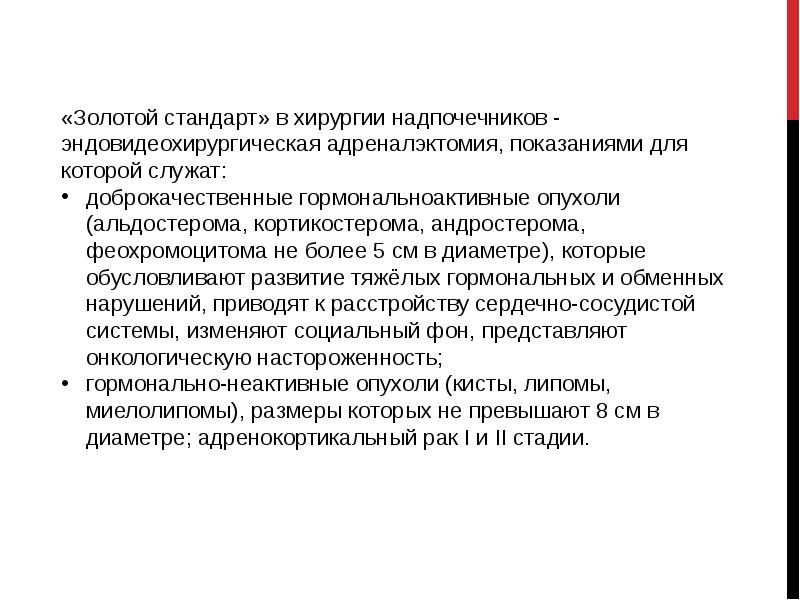 «Золотой стандарт» в хирургии надпочечников - эндовидеохирургическая адреналэктомия, показаниями для которой служат:

• доброкачественные гормональноактивные опухоли (альдостерома, кортикостерома, андростерома, феохромоцитома не более 5 см в диаметре), которые обусловливают развитие тяжёлых гормональных и обменных нарушений, приводят к расстройству сердечно-сосудистой системы, изменяют социальный фон, представляют онкологическую настороженность;
• гормонально-неактивные опухоли (кисты, липомы, миелолипомы), размеры которых не превышают 8 см в диаметре; адренокортикальный рак I и II стадии.